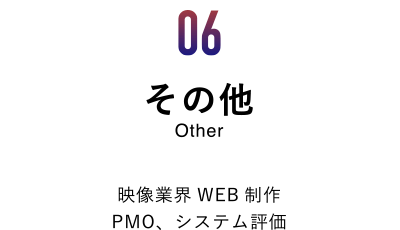 06

その他
Other

映像業界 WEB 制作
PMO、システム評価